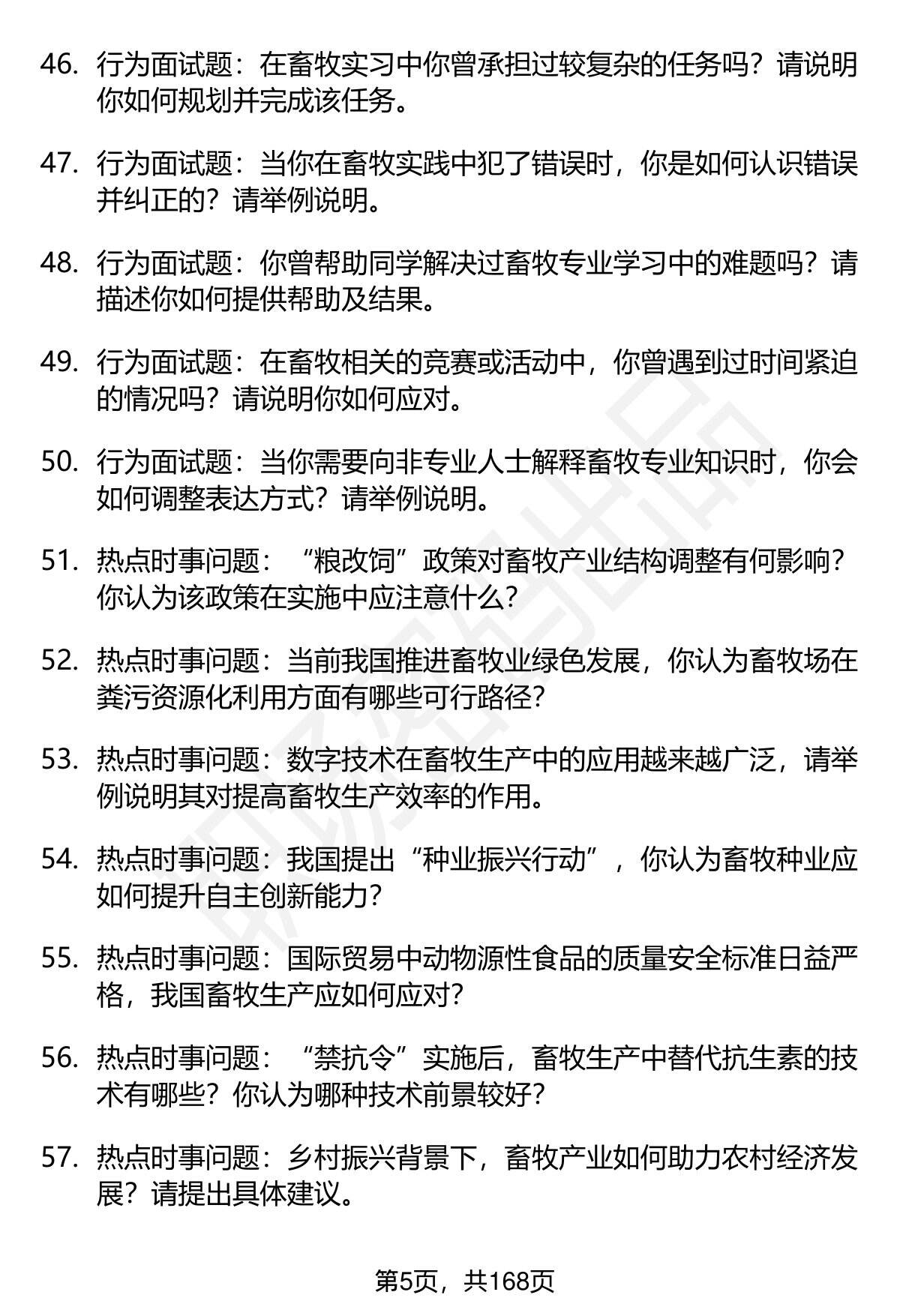 46. 行为面试题：在畜牧实习中你曾承担过较复杂的任务吗？请说明你如何规划并完成该任务。

47. 行为面试题：当你在畜牧实践中犯了错误时，你是如何认识错误并纠正的？请举例说明。

48. 行为面试题：你曾帮助同学解决过畜牧专业学习中的难题吗？请描述你如何提供帮助及结果。

49. 行为面试题：在畜牧相关的竞赛或活动中，你曾遇到过时间紧迫的情况吗？请说明你如何应对。

50. 行为面试题：当你需要向非专业人士解释畜牧专业知识时，你会如何调整表达方式？请举例说明。

51. 热点时事问题：“粮改饲”政策对畜牧产业结构调整有何影响？你认为该政策在实施中应注意什么？

52. 热点时事问题：当前我国推进畜牧业绿色发展，你认为畜牧场在粪污资源化利用方面有哪些可行路径？

53. 热点时事问题：数字技术在畜牧生产中的应用越来越广泛，请举例说明其对提高畜牧生产效率的作用。

54. 热点时事问题：我国提出“种业振兴行动”，你认为畜牧种业应如何提升自主创新能力？

55. 热点时事问题：国际贸易中动物源性食品的质量安全标准日益严格，我国畜牧生产应如何应对？

56. 热点时事问题：“禁抗令”实施后，畜牧生产中替代抗生素的技术有哪些？你认为哪种技术前景较好？

57. 热点时事问题：乡村振兴背景下，畜牧产业如何助力农村经济发展？请提出具体建议。

第5页，共168页